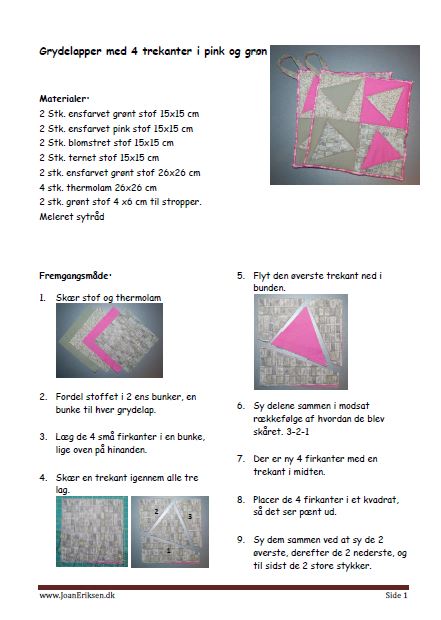 Grydelapper med 4 trekanter i pink og grøn

Materialer:
2 Stk. ensfarvet grønt stof 15x15 cm
2 Stk. ensfarvet pink stof 15x15 cm
2 Stk. blomstret stof 15x15 cm
2 Stk. ternet stof 15x15 cm
2 stk. ensfarvet grønt stof 26x26 cm
4 stk. thermolam 26x26 cm
2 stk. grønt stof 4 x6 cm til stropper.
Meleret sytråd

Fremgangsmåde:

1. Skær stof og thermolam

2. Fordel stoffet i 2 ens bunker, en bunke til hver grydelap.

3. Læg de 4 små firkanter i en bunke, lige oven på hinanden.

4. Skær en trekant igennem alle tre lag.

2 3 1

5. Flyt den øverste trekant ned i bunden.

6. Sy delene sammen i modsat rækkefølge af hvordan de blev skåret. 3-2-1

7. Der er ny 4 firkanter med en trekant i midten.

8. Placer de 4 firkanter i et kvadrat, så det ser pænt ud.

9. Sy dem sammen ved at sy de 2 øverste, derefter de 2 nederste, og til sidst de 2 store stykker.

www.JoanEriksen.dk Side 1